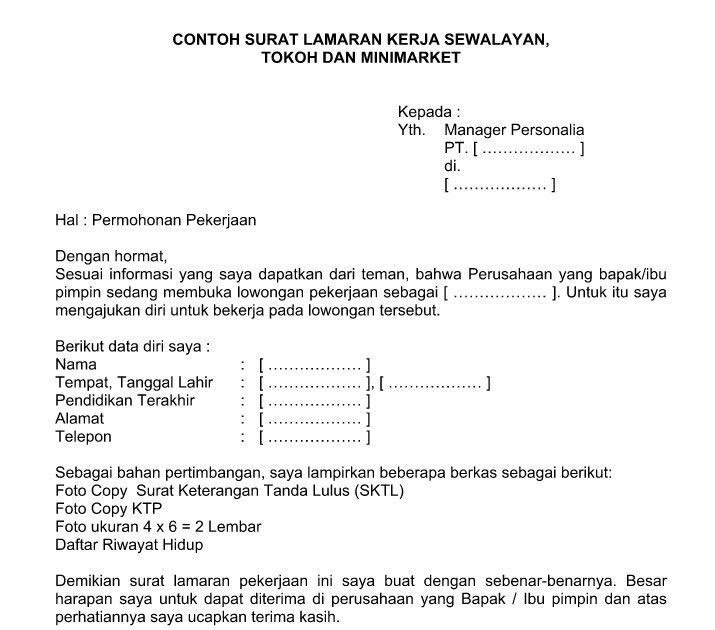 CONTOH SURAT LAMARAN KERJA SEWALAYAN, TOKOH DAN MINIMARKET

Kepada :
Yth. Manager Personalia
PT. [ ……………… ]
di.
[ ……………… ]

Hal : Permohonan Pekerjaan

Dengan hormat,
Sesuai informasi yang saya dapatkan dari teman, bahwa Perusahaan yang bapak/ibu pimpin sedang membuka lowongan pekerjaan sebagai [ ……………… ]. Untuk itu saya mengajukan diri untuk bekerja pada lowongan tersebut.

Berikut data diri saya :
Nama : [ ……………… ]
Tempat, Tanggal Lahir : [ ……………… ], [ ……………… ]
Pendidikan Terakhir : [ ……………… ]
Alamat : [ ……………… ]
Telepon : [ ……………… ]

Sebagai bahan pertimbangan, saya lampirkan beberapa berkas sebagai berikut:
Foto Copy Surat Keterangan Tanda Lulus (SKTL)
Foto Copy KTP
Foto ukuran 4 x 6 = 2 Lembar
Daftar Riwayat Hidup

Demikian surat lamaran pekerjaan ini saya buat dengan sebenar-benarnya. Besar harapan saya untuk dapat diterima di perusahaan yang Bapak / Ibu pimpin dan atas perhatiannya saya ucapkan terima kasih.